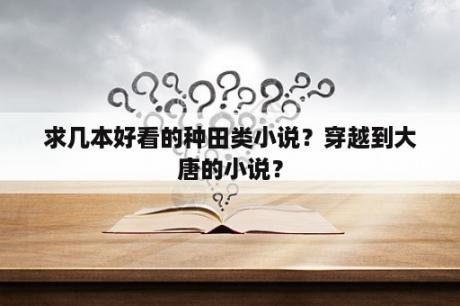 求几本好看的种田类小说？穿越到大唐的小说？